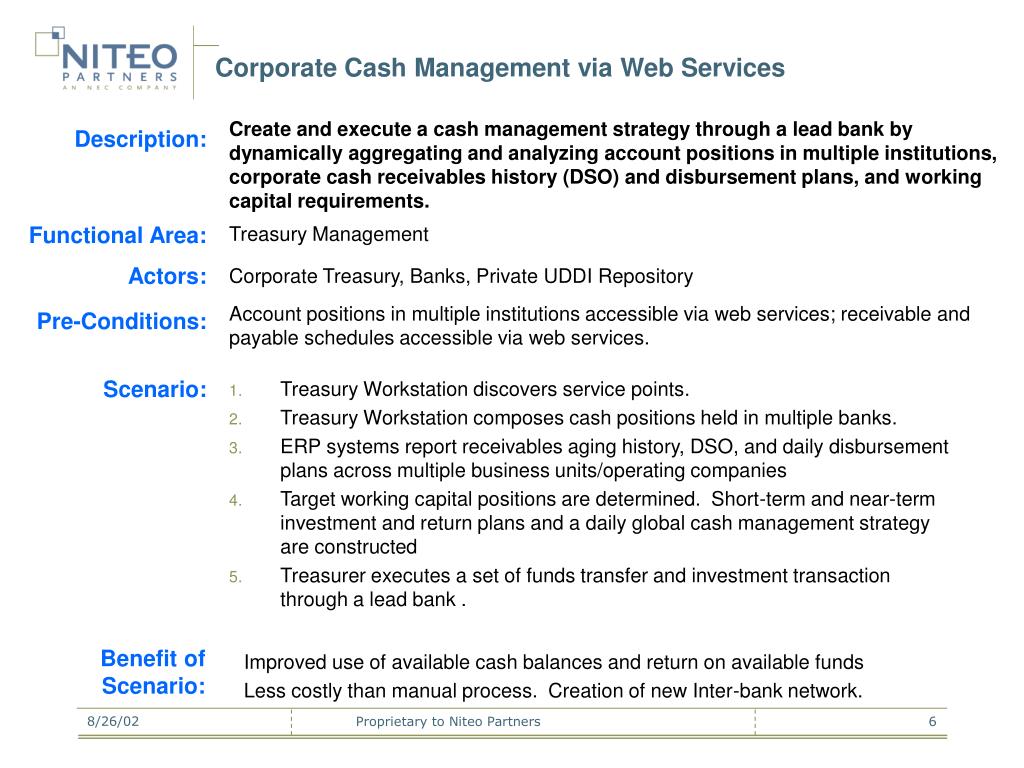 NITEO PARTNERS
AN NEC COMPANY

Corporate Cash Management via Web Services

Description: Create and execute a cash management strategy through a lead bank by dynamically aggregating and analyzing account positions in multiple institutions, corporate cash receivables history (DSO) and disbursement plans, and working capital requirements.

Functional Area: Treasury Management

Actors: Corporate Treasury, Banks, Private UDDI Repository

Pre-Conditions: Account positions in multiple institutions accessible via web services; receivable and payable schedules accessible via web services.

Scenario:
1. Treasury Workstation discovers service points.
2. Treasury Workstation composes cash positions held in multiple banks.
3. ERP systems report receivables aging history, DSO, and daily disbursement plans across multiple business units/operating companies
4. Target working capital positions are determined. Short-term and near-term investment and return plans and a daily global cash management strategy are constructed
5. Treasurer executes a set of funds transfer and investment transaction through a lead bank .

Benefit of Scenario: Improved use of available cash balances and return on available funds
Less costly than manual process. Creation of new Inter-bank network.

8/26/02 Proprietary to Niteo Partners 6